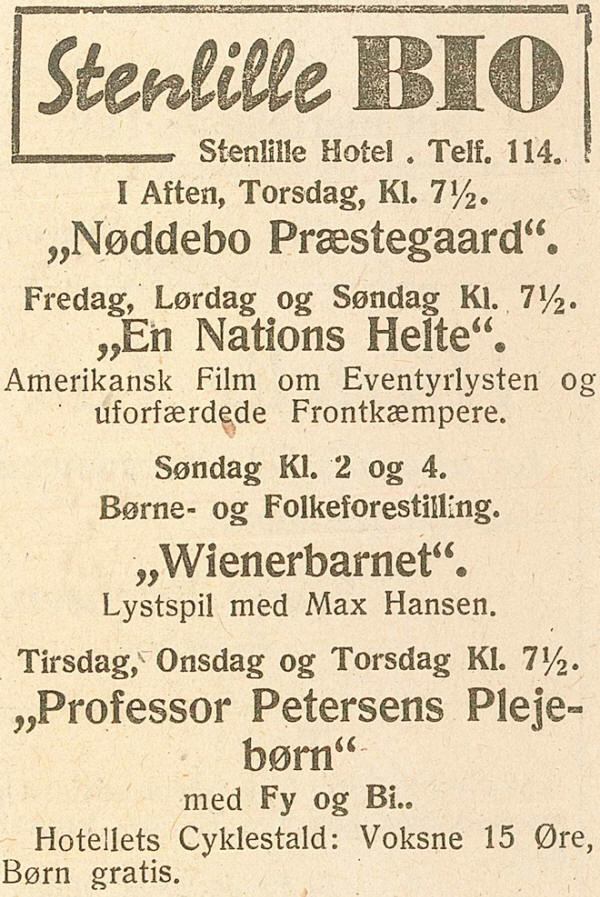 Stenlille BIO

Stenlille Hotel . Telf. 114.

I Aften, Torsdag, Kl. 7½.

„Nøddebo Præstegaard“.

Fredag, Lørdag og Søndag Kl. 7½.

„En Nations Helte“.

Amerikansk Film om Eventyrlysten og uforfærdede Frontkæmpere.

Søndag Kl. 2 og 4.

Børne- og Folkeforestilling.

„Wienerbarnet“.

Lystspil med Max Hansen.

Tirsdag, Onsdag og Torsdag Kl. 7½.

„Professor Petersens Plejebørn“

med Fy og Bi..

Hotellets Cyklestald: Voksne 15 Øre, Børn gratis.